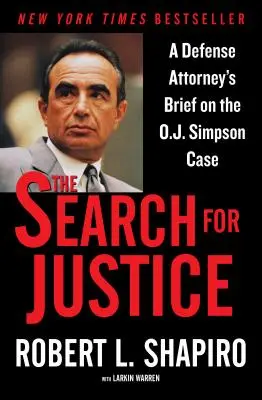 NEW YORK TIMES BESTSELLER

A Defense Attorney's Brief on the O.J. Simpson Case

THE SEARCH FOR JUSTICE

ROBERT L. SHAPIRO

WITH LARKIN WARREN